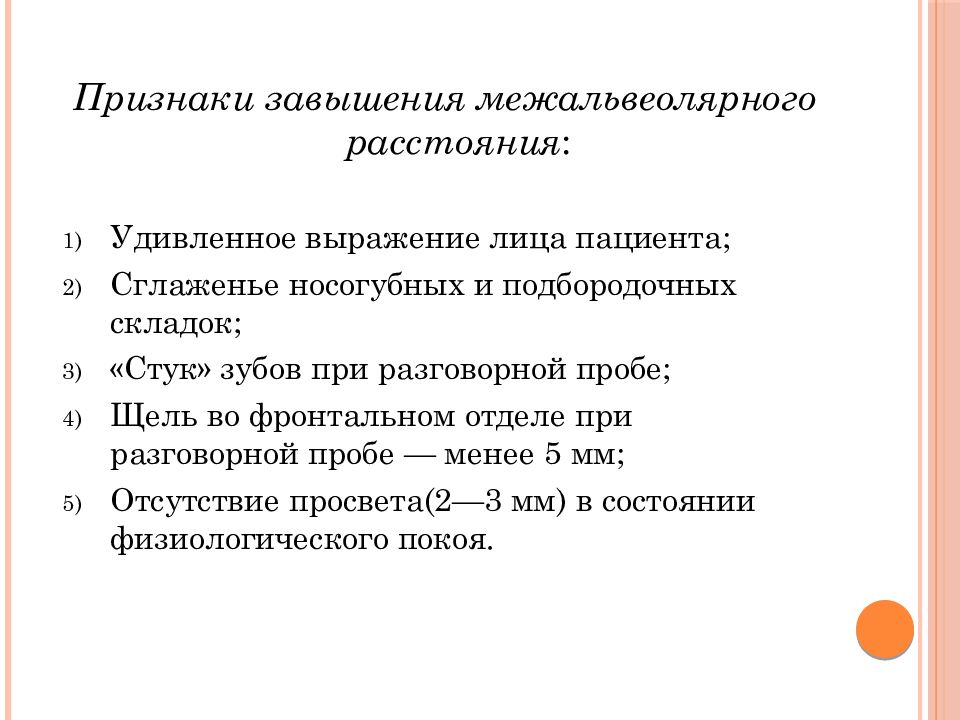 Признаки завышения межальвеолярного расстояния:

1) Удивленное выражение лица пациента;
2) Сглаженье носогубных и подбородочных складок;
3) «Стук» зубов при разговорной пробе;
4) Щель во фронтальном отделе при разговорной пробе — менее 5 мм;
5) Отсутствие просвета(2—3 мм) в состоянии физиологического покоя.